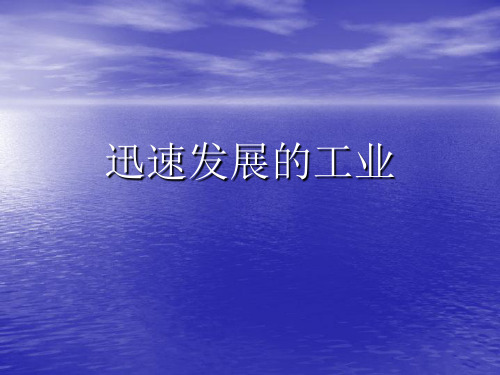 迅速发展的工业